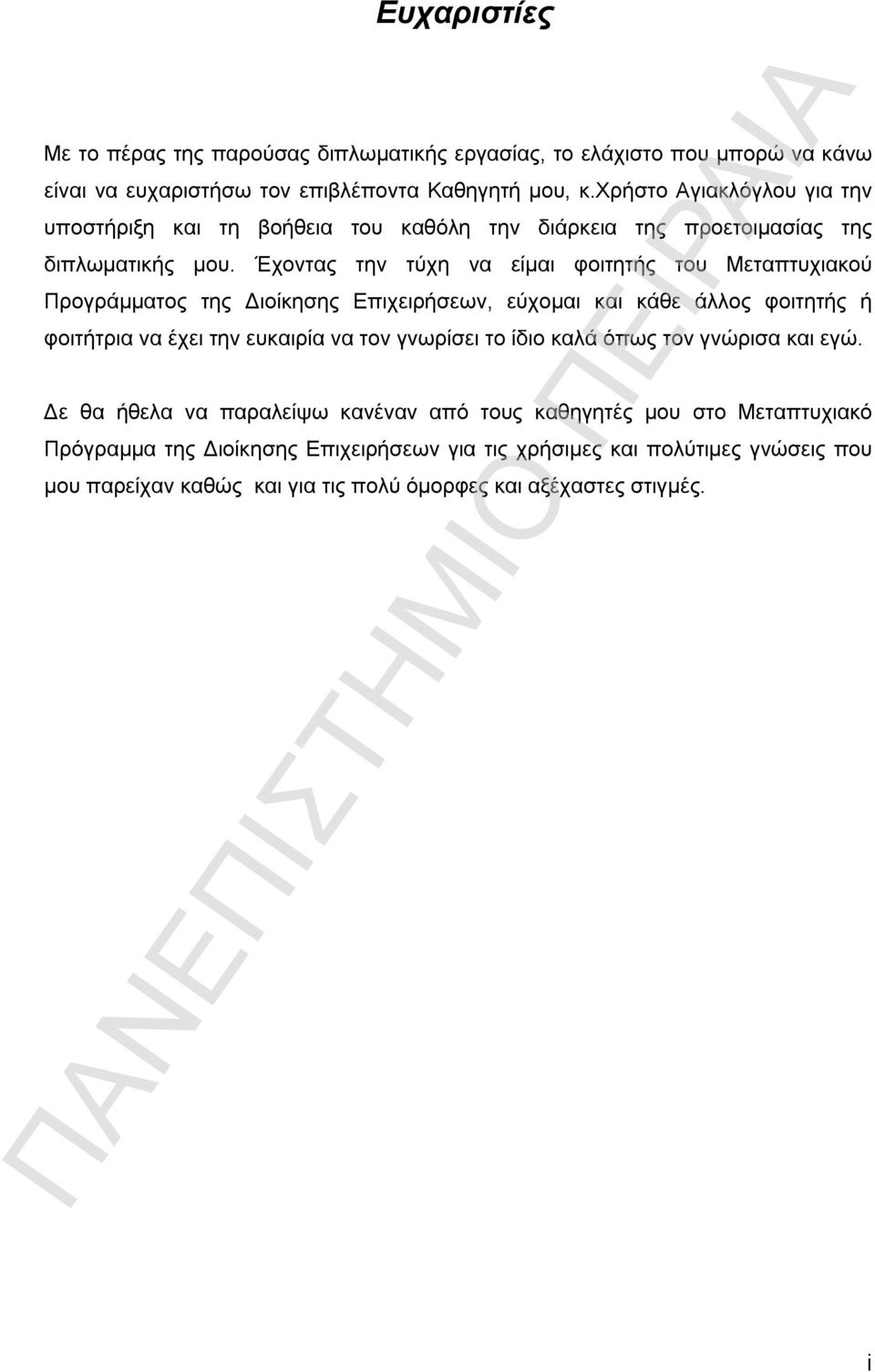 Ευχαριστίες

Με το πέρας της παρούσας διπλωματικής εργασίας, το ελάχιστο που μπορώ να κάνω είναι να ευχαριστήσω τον επιβλέποντα Καθηγητή μου, κ.χρήστο Αγιακλόγλου για την υποστήριξη και τη βοήθεια του καθόλη την διάρκεια της προετοιμασίας της διπλωματικής μου. Έχοντας την τύχη να είμαι φοιτητής του Μεταπτυχιακού Προγράμματος της Διοίκησης Επιχειρήσεων, εύχομαι και κάθε άλλος φοιτητής ή φοιτήτρια να έχει την ευκαιρία να τον γνωρίσει το ίδιο καλά όπως τον γνώρισα και εγώ.

Δε θα ήθελα να παραλείψω κανέναν από τους καθηγητές μου στο Μεταπτυχιακό Πρόγραμμα της Διοίκησης Επιχειρήσεων για τις χρήσιμες και πολύτιμες γνώσεις που μου παρείχαν καθώς και για τις πολύ όμορφες και αξέχαστες στιγμές.

ΠΑΝΕΠΙΣΤΗΜΙΟ ΠΕΙΡΑΙΑ

i